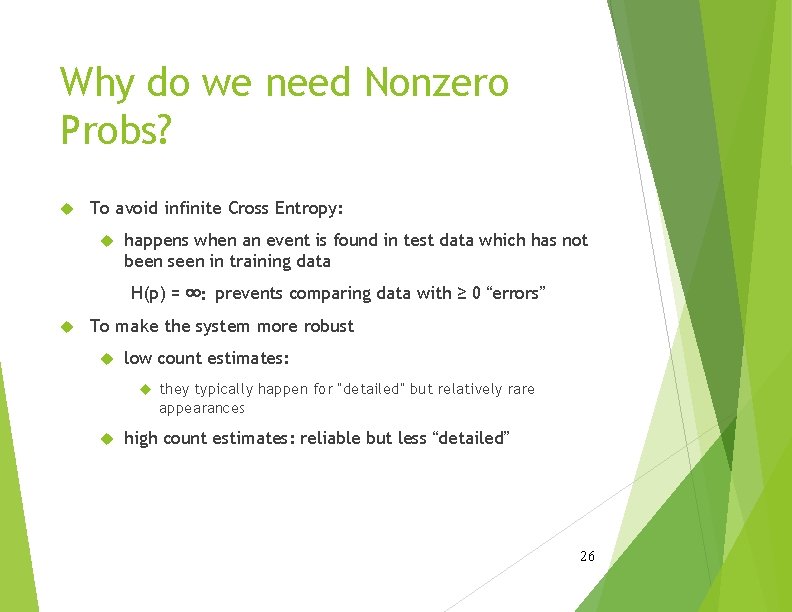 Why do we need Nonzero Probs?

To avoid infinite Cross Entropy:

happens when an event is found in test data which has not been seen in training data

H(p) = ∞: prevents comparing data with ≥ 0 “errors”

To make the system more robust

low count estimates:

they typically happen for "detailed" but relatively rare appearances

high count estimates: reliable but less “detailed”

26